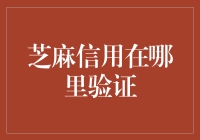 芝麻信用在哪里验证